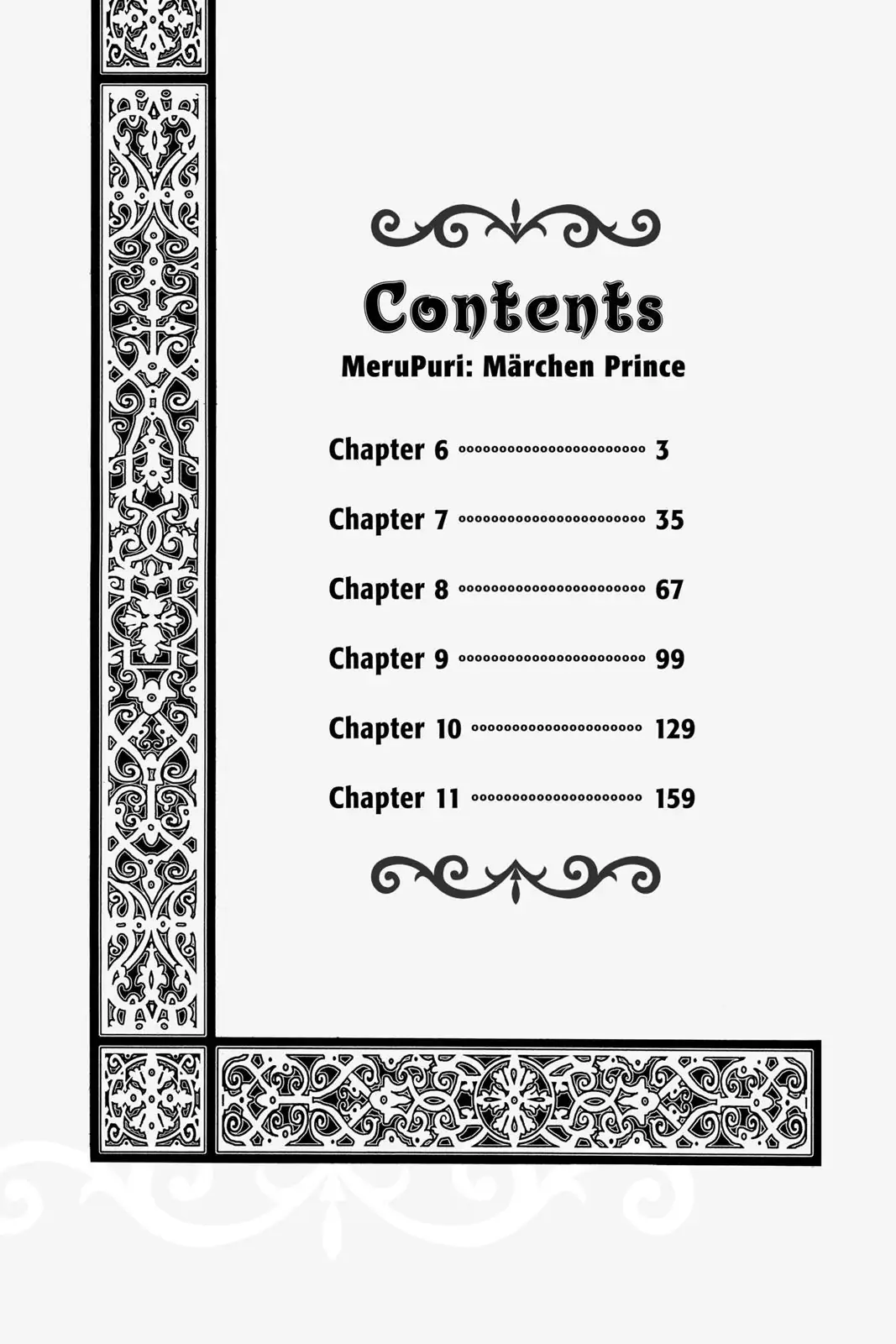 Contents

MeruPuri: Märchen Prince

Chapter 6 3

Chapter 7 35

Chapter 8 67

Chapter 9 99

Chapter 10 129

Chapter 11 159